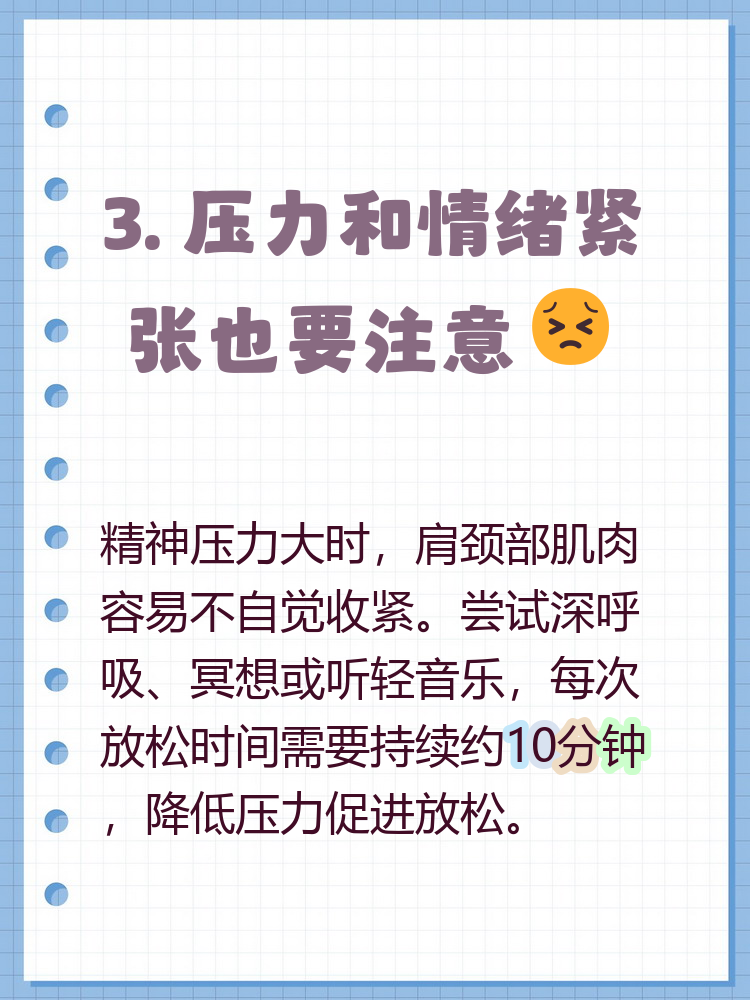 3. 压力和情绪紧张也要注意😣

精神压力大时，肩颈部肌肉容易不自觉收紧。尝试深呼吸、冥想或听轻音乐，每次放松时间需要持续约10分钟，降低压力促进放松。